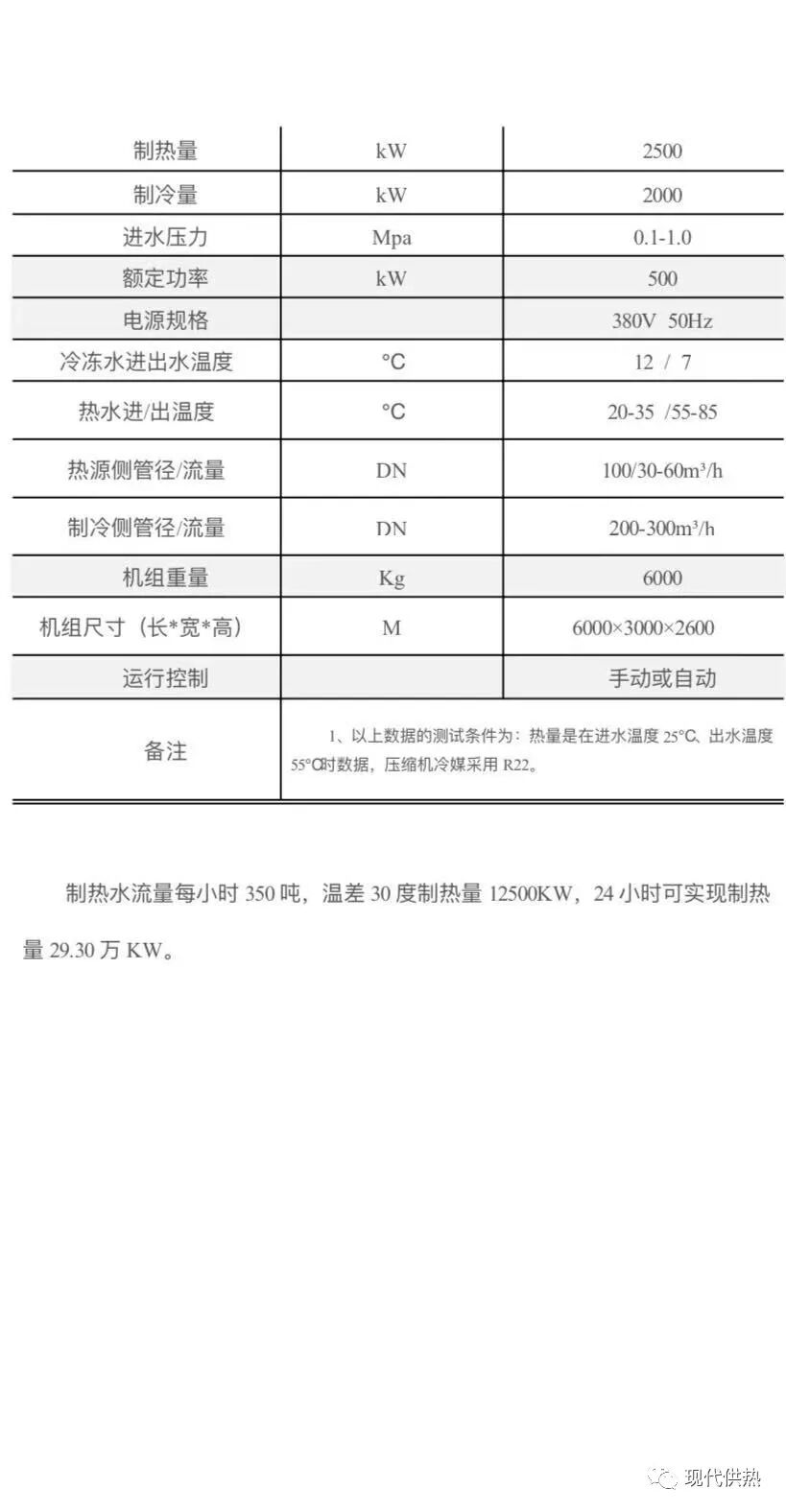 | 制热量 | kW | 2500 |
|---|---|---|
| 制冷量 | kW | 2000 |
| 进水压力 | Mpa | 0.1-1.0 |
| 额定功率 | kW | 500 |
| 电源规格 |  | 380V 50Hz |
| 冷冻水进出水温度 | °C | 12 / 7 |
| 热水进/出温度 | °C | 20-35 /55-85 |
| 热源侧管径/流量 | DN | 100/30-60m³/h |
| 制冷侧管径/流量 | DN | 200-300m³/h |
| 机组重量 | Kg | 6000 |
| 机组尺寸（长*宽*高） | M | 6000×3000×2600 |
| 运行控制 |  | 手动或自动 |
| 备注 | 1、以上数据的测试条件为：热量是在进水温度 25°C、出水温度 55°C时数据，压缩机冷媒采用 R22。 | |

制热水流量每小时 350 吨，温差 30 度制热量 12500KW，24 小时可实现制热量 29.30 万 KW。

现代供热